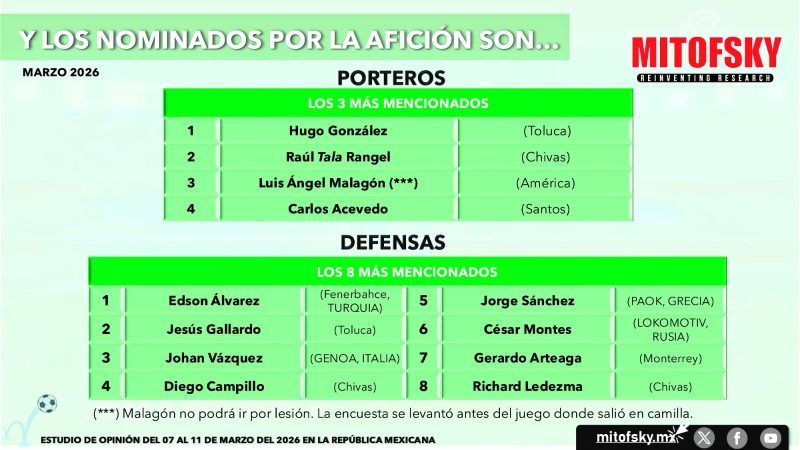 Y LOS NOMINADOS POR LA AFICIÓN SON...

MITOFSKY
REINVENTING RESEARCH

MARZO 2026

PORTEROS

| LOS 3 MÁS MENCIONADOS | | |
|---|---|---|
| 1 | Hugo González | (Toluca) |
| 2 | Raúl Tala Rangel | (Chivas) |
| 3 | Luis Ángel Malagón (***) | (América) |
| 4 | Carlos Acevedo | (Santos) |

DEFENSAS

| LOS 8 MÁS MENCIONADOS | | | | | |
|---|---|---|---|---|---|
| 1 | Edson Álvarez | (Fenerbahce, TURQUIA) | 5 | Jorge Sánchez | (PAOK, GRECIA) |
| 2 | Jesús Gallardo | (Toluca) | 6 | César Montes | (LOKOMOTIV, RUSIA) |
| 3 | Johan Vázquez | (GENOA, ITALIA) | 7 | Gerardo Arteaga | (Monterrey) |
| 4 | Diego Campillo | (Chivas) | 8 | Richard Ledezma | (Chivas) |

(***) Malagón no podrá ir por lesión. La encuesta se levantó antes del juego donde salió en camilla.

ESTUDIO DE OPINIÓN DEL 07 AL 11 DE MARZO DEL 2026 EN LA REPÚBLICA MEXICANA

mitofsky.mx